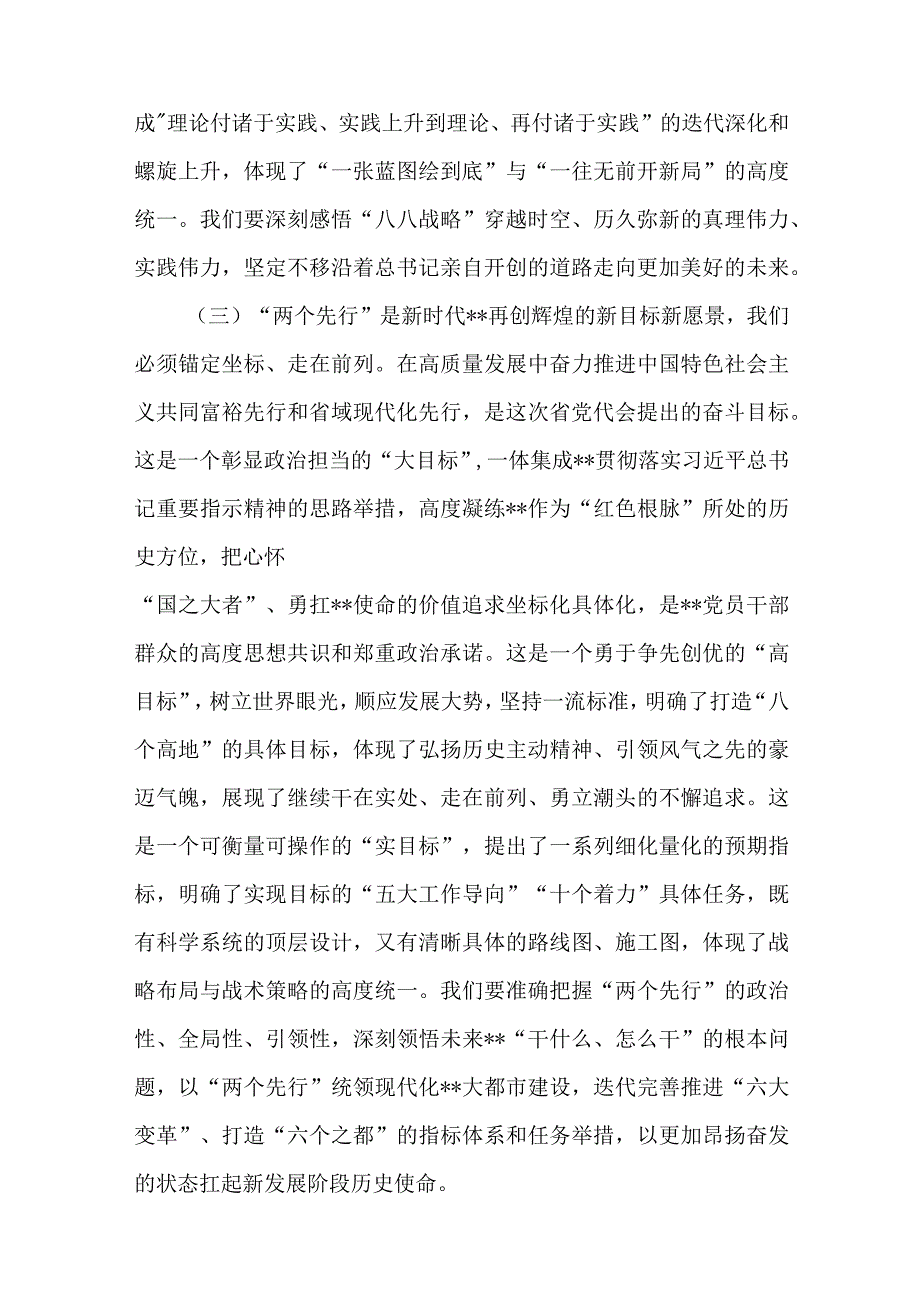 成"理论付诸于实践、实践上升到理论、再付诸于实践”的迭代深化和螺旋上升，体现了“一张蓝图绘到底”与“一往无前开新局”的高度统一。我们要深刻感悟“八八战略”穿越时空、历久弥新的真理伟力、实践伟力，坚定不移沿着总书记亲自开创的道路走向更加美好的未来。

（三）“两个先行”是新时代**再创辉煌的新目标新愿景，我们必须锚定坐标、走在前列。在高质量发展中奋力推进中国特色社会主义共同富裕先行和省域现代化先行，是这次省党代会提出的奋斗目标。这是一个彰显政治担当的“大目标”，一体集成**贯彻落实习近平总书记重要指示精神的思路举措，高度凝练**作为“红色根脉”所处的历史方位，把心怀

“国之大者”、勇扛**使命的价值追求坐标化具体化，是**党员干部群众的高度思想共识和郑重政治承诺。这是一个勇于争先创优的“高目标”，树立世界眼光，顺应发展大势，坚持一流标准，明确了打造“八个高地”的具体目标，体现了弘扬历史主动精神、引领风气之先的豪迈气魄，展现了继续干在实处、走在前列、勇立潮头的不懈追求。这是一个可衡量可操作的“实目标”，提出了一系列细化量化的预期指标，明确了实现目标的“五大工作导向”“十个着力”具体任务，既有科学系统的顶层设计，又有清晰具体的路线图、施工图，体现了战略布局与战术策略的高度统一。我们要准确把握“两个先行”的政治性、全局性、引领性，深刻领悟未来**“干什么、怎么干”的根本问题，以“两个先行”统领现代化**大都市建设，迭代完善推进“六大变革”、打造“六个之都”的指标体系和任务举措，以更加昂扬奋发的状态扛起新发展阶段历史使命。